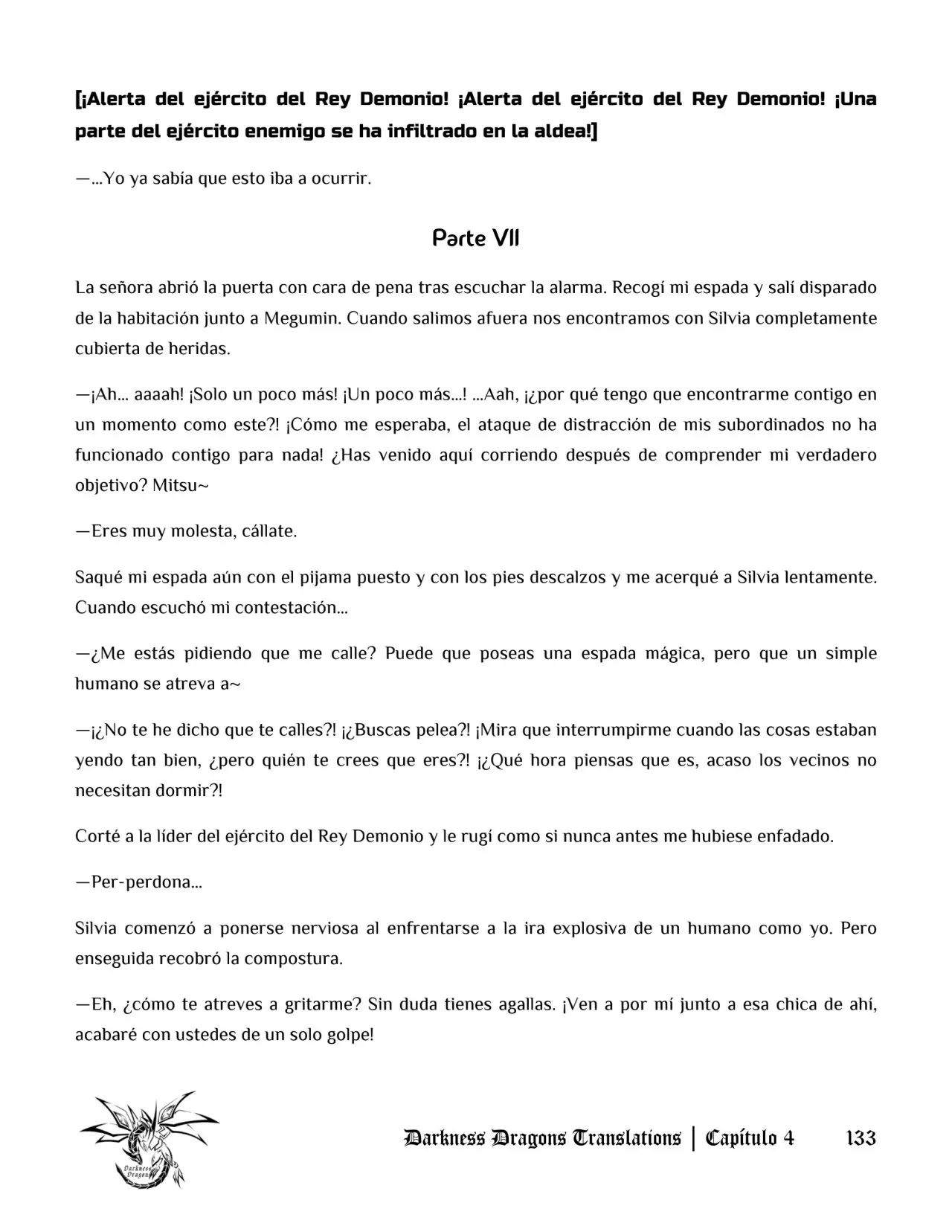 [¡Alerta del ejército del Rey Demonio! ¡Alerta del ejército del Rey Demonio! ¡Una parte del ejército enemigo se ha infiltrado en la aldea!]

—…Yo ya sabía que esto iba a ocurrir.

Parte VII

La señora abrió la puerta con cara de pena tras escuchar la alarma. Recogí mi espada y salí disparado de la habitación junto a Megumin. Cuando salimos afuera nos encontramos con Silvia completamente cubierta de heridas.

—¡Ah… aaaah! ¡Solo un poco más! ¡Un poco más…! …Aah, ¡¿por qué tengo que encontrarme contigo en un momento como este?! ¡Cómo me esperaba, el ataque de distracción de mis subordinados no ha funcionado contigo para nada! ¿Has venido aquí corriendo después de comprender mi verdadero objetivo? Mitsu~

—Eres muy molesta, cállate.

Saqué mi espada aún con el pijama puesto y con los pies descalzos y me acerqué a Silvia lentamente. Cuando escuchó mi contestación…

—¿Me estás pidiendo que me calle? Puede que poseas una espada mágica, pero que un simple humano se atreva a~

—¡¿No te he dicho que te calles?! ¡¿Buscas pelea?! ¡Mira que interrumpirme cuando las cosas estaban yendo tan bien, ¿pero quién te crees que eres?! ¡¿Qué hora piensas que es, acaso los vecinos no necesitan dormir?!

Corté a la líder del ejército del Rey Demonio y le rugí como si nunca antes me hubiese enfadado.

—Per-perdona…

Silvia comenzó a ponerse nerviosa al enfrentarse a la ira explosiva de un humano como yo. Pero enseguida recobró la compostura.

—Eh, ¿cómo te atreves a gritarme? Sin duda tienes agallas. ¡Ven a por mí junto a esa chica de ahí, acabaré con ustedes de un solo golpe!

Darkness Dragons
Darkness Dragons Translations | Capítulo 4 133